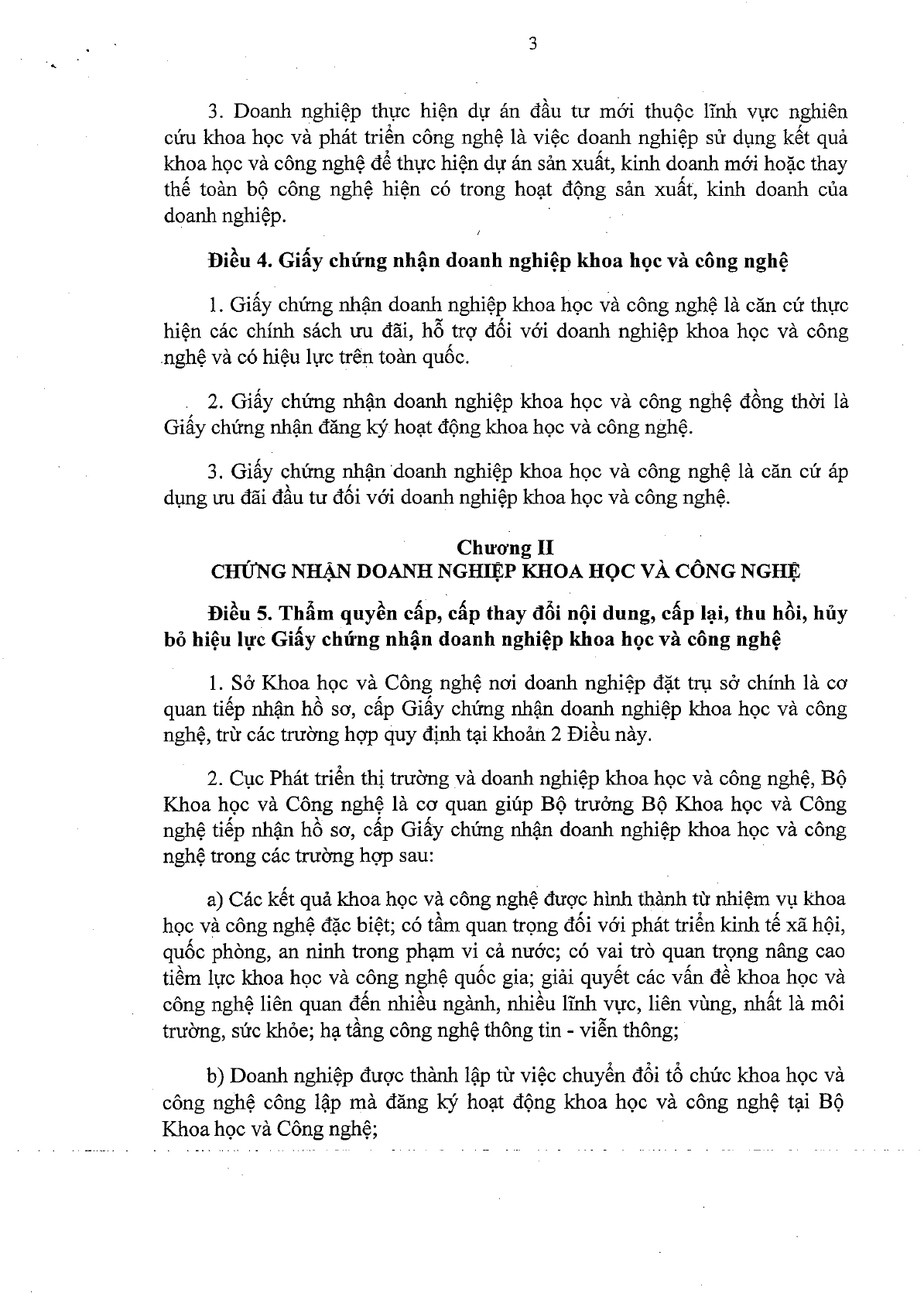 3

3. Doanh nghiệp thực hiện dự án đầu tư mới thuộc lĩnh vực nghiên cứu khoa học và phát triển công nghệ là việc doanh nghiệp sử dụng kết quả khoa học và công nghệ để thực hiện dự án sản xuất, kinh doanh mới hoặc thay thế toàn bộ công nghệ hiện có trong hoạt động sản xuất, kinh doanh của doanh nghiệp.

Điều 4. Giấy chứng nhận doanh nghiệp khoa học và công nghệ

1. Giấy chứng nhận doanh nghiệp khoa học và công nghệ là căn cứ thực hiện các chính sách ưu đãi, hỗ trợ đối với doanh nghiệp khoa học và công nghệ và có hiệu lực trên toàn quốc.

2. Giấy chứng nhận doanh nghiệp khoa học và công nghệ đồng thời là Giấy chứng nhận đăng ký hoạt động khoa học và công nghệ.

3. Giấy chứng nhận doanh nghiệp khoa học và công nghệ là căn cứ áp dụng ưu đãi đầu tư đối với doanh nghiệp khoa học và công nghệ.

Chương II
CHỨNG NHẬN DOANH NGHIỆP KHOA HỌC VÀ CÔNG NGHỆ

Điều 5. Thẩm quyền cấp, cấp thay đổi nội dung, cấp lại, thu hồi, hủy bỏ hiệu lực Giấy chứng nhận doanh nghiệp khoa học và công nghệ

1. Sở Khoa học và Công nghệ nơi doanh nghiệp đặt trụ sở chính là cơ quan tiếp nhận hồ sơ, cấp Giấy chứng nhận doanh nghiệp khoa học và công nghệ, trừ các trường hợp quy định tại khoản 2 Điều này.

2. Cục Phát triển thị trường và doanh nghiệp khoa học và công nghệ, Bộ Khoa học và Công nghệ là cơ quan giúp Bộ trưởng Bộ Khoa học và Công nghệ tiếp nhận hồ sơ, cấp Giấy chứng nhận doanh nghiệp khoa học và công nghệ trong các trường hợp sau:

a) Các kết quả khoa học và công nghệ được hình thành từ nhiệm vụ khoa học và công nghệ đặc biệt; có tầm quan trọng đối với phát triển kinh tế xã hội, quốc phòng, an ninh trong phạm vi cả nước; có vai trò quan trọng nâng cao tiềm lực khoa học và công nghệ quốc gia; giải quyết các vấn đề khoa học và công nghệ liên quan đến nhiều ngành, nhiều lĩnh vực, liên vùng, nhất là môi trường, sức khỏe; hạ tầng công nghệ thông tin - viễn thông;

b) Doanh nghiệp được thành lập từ việc chuyển đổi tổ chức khoa học và công nghệ công lập mà đăng ký hoạt động khoa học và công nghệ tại Bộ Khoa học và Công nghệ;